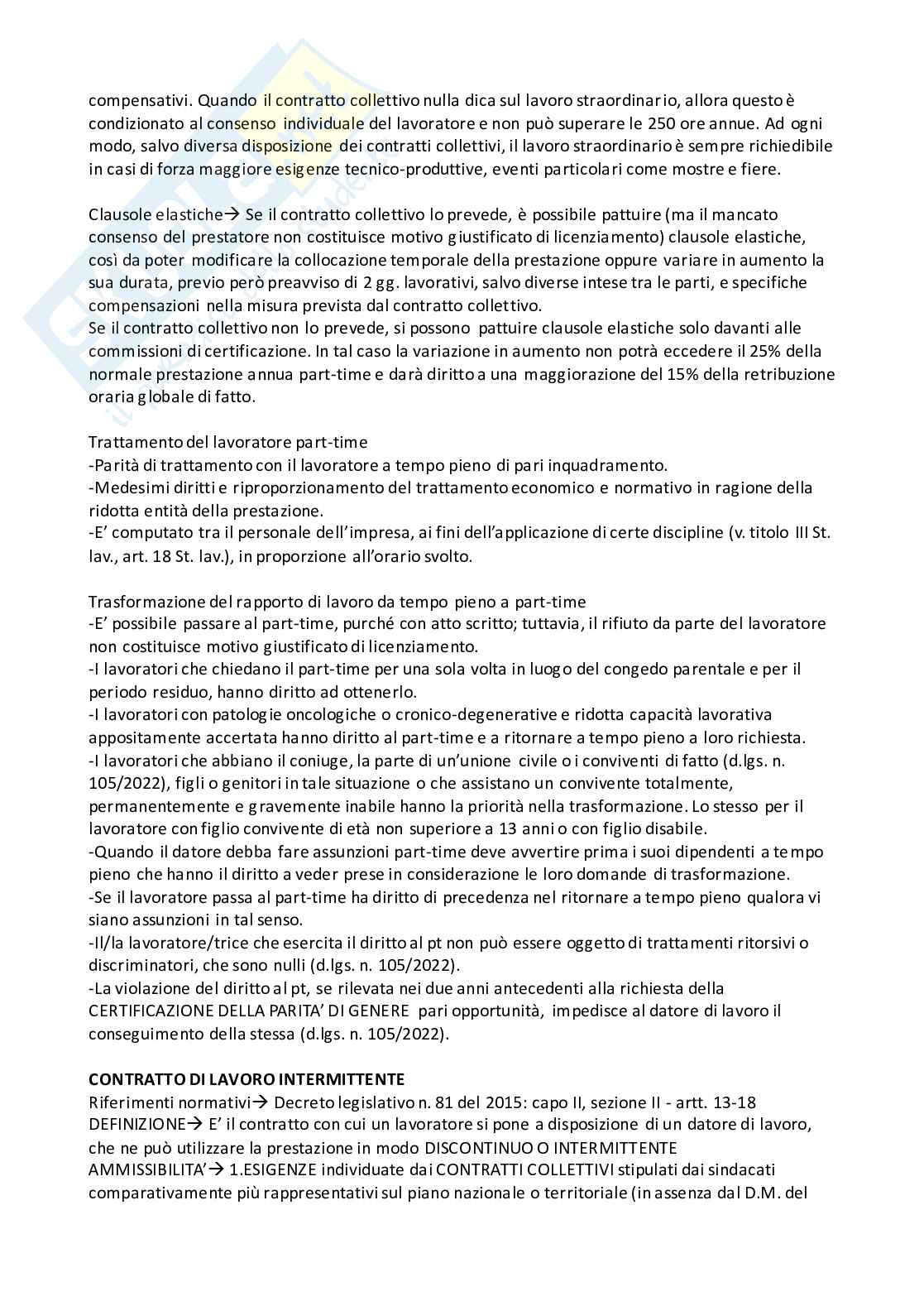 compensativi. Quando il contratto collettivo nulla dica sul lavoro straordinario, allora questo è condizionato al consenso individuale del lavoratore e non può superare le 250 ore annue. Ad ogni modo, salvo diversa disposizione dei contratti collettivi, il lavoro straordinario è sempre richiedibile in casi di forza maggiore esigenze tecnico-produttive, eventi particolari come mostre e fiere.

Clausole elastiche→ Se il contratto collettivo lo prevede, è possibile pattuire (ma il mancato consenso del prestatore non costituisce motivo giustificato di licenziamento) clausole elastiche, così da poter modificare la collocazione temporale della prestazione oppure variare in aumento la sua durata, previo però preavviso di 2 gg. lavorativi, salvo diverse intese tra le parti, e specifiche compensazioni nella misura prevista dal contratto collettivo.
Se il contratto collettivo non lo prevede, si possono pattuire clausole elastiche solo davanti alle commissioni di certificazione. In tal caso la variazione in aumento non potrà eccedere il 25% della normale prestazione annua part-time e darà diritto a una maggiorazione del 15% della retribuzione oraria globale di fatto.

Trattamento del lavoratore part-time
-Parità di trattamento con il lavoratore a tempo pieno di pari inquadramento.
-Medesimi diritti e riproporzionamento del trattamento economico e normativo in ragione della ridotta entità della prestazione.
-E' computato tra il personale dell'impresa, ai fini dell'applicazione di certe discipline (v. titolo III St. lav., art. 18 St. lav.), in proporzione all'orario svolto.

Trasformazione del rapporto di lavoro da tempo pieno a part-time
-E' possibile passare al part-time, purché con atto scritto; tuttavia, il rifiuto da parte del lavoratore non costituisce motivo giustificato di licenziamento.
-I lavoratori che chiedano il part-time per una sola volta in luogo del congedo parentale e per il periodo residuo, hanno diritto ad ottenerlo.
-I lavoratori con patologie oncologiche o cronico-degenerative e ridotta capacità lavorativa appositamente accertata hanno diritto al part-time e a ritornare a tempo pieno a loro richiesta.
-I lavoratori che abbiano il coniuge, la parte di un'unione civile o i conviventi di fatto (d.lgs. n. 105/2022), figli o genitori in tale situazione o che assistano un convivente totalmente, permanentemente e gravemente inabile hanno la priorità nella trasformazione. Lo stesso per il lavoratore con figlio convivente di età non superiore a 13 anni o con figlio disabile.
-Quando il datore debba fare assunzioni part-time deve avvertire prima i suoi dipendenti a tempo pieno che hanno il diritto a veder prese in considerazione le loro domande di trasformazione.
-Se il lavoratore passa al part-time ha diritto di precedenza nel ritornare a tempo pieno qualora vi siano assunzioni in tal senso.
-Il/la lavoratore/trice che esercita il diritto al pt non può essere oggetto di trattamenti ritorsivi o discriminatori, che sono nulli (d.lgs. n. 105/2022).
-La violazione del diritto al pt, se rilevata nei due anni antecedenti alla richiesta della CERTIFICAZIONE DELLA PARITA' DI GENERE pari opportunità, impedisce al datore di lavoro il conseguimento della stessa (d.lgs. n. 105/2022).

CONTRATTO DI LAVORO INTERMITTENTE
Riferimenti normativi→ Decreto legislativo n. 81 del 2015: capo II, sezione II - artt. 13-18
DEFINIZIONE→ E' il contratto con cui un lavoratore si pone a disposizione di un datore di lavoro, che ne può utilizzare la prestazione in modo DISCONTINUO O INTERMITTENTE
AMMISSIBILITA'→ 1.ESIGENZE individuate dai CONTRATTI COLLETTIVI stipulati dai sindacati comparativamente più rappresentativi sul piano nazionale o territoriale (in assenza dal D.M. del